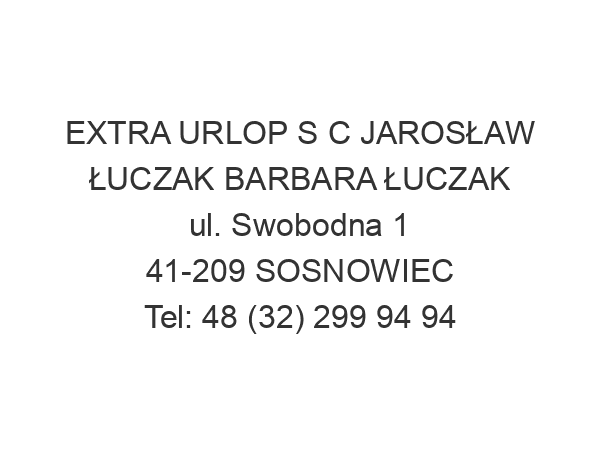 EXTRA URLOP S C JAROSŁAW ŁUCZAK BARBARA ŁUCZAK
ul. Swobodna 1
41-209 SOSNOWIEC
Tel: 48 (32) 299 94 94